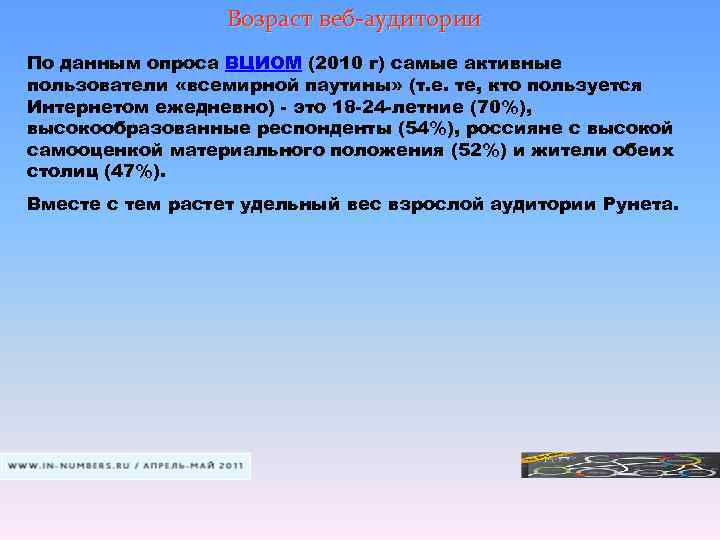 Возраст веб-аудитории

По данным опроса ВЦИОМ (2010 г) самые активные пользователи «всемирной паутины» (т.е. те, кто пользуется Интернетом ежедневно) - это 18-24-летние (70%), высокообразованные респонденты (54%), россияне с высокой самооценкой материального положения (52%) и жители обеих столиц (47%).

Вместе с тем растет удельный вес взрослой аудитории Рунета.

WWW.IN-NUMBERS.RU / АПРЕЛЬ-МАЙ 2011